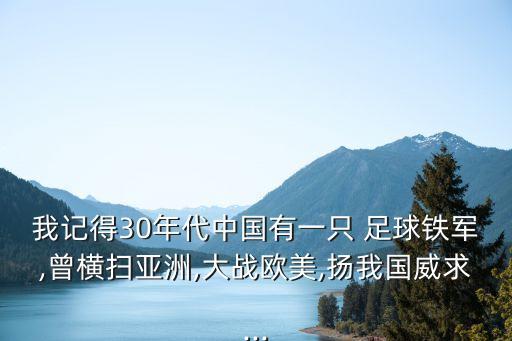 我记得30年代中国有一只 足球铁军,曾横扫亚洲,大战欧美,扬我国威求...